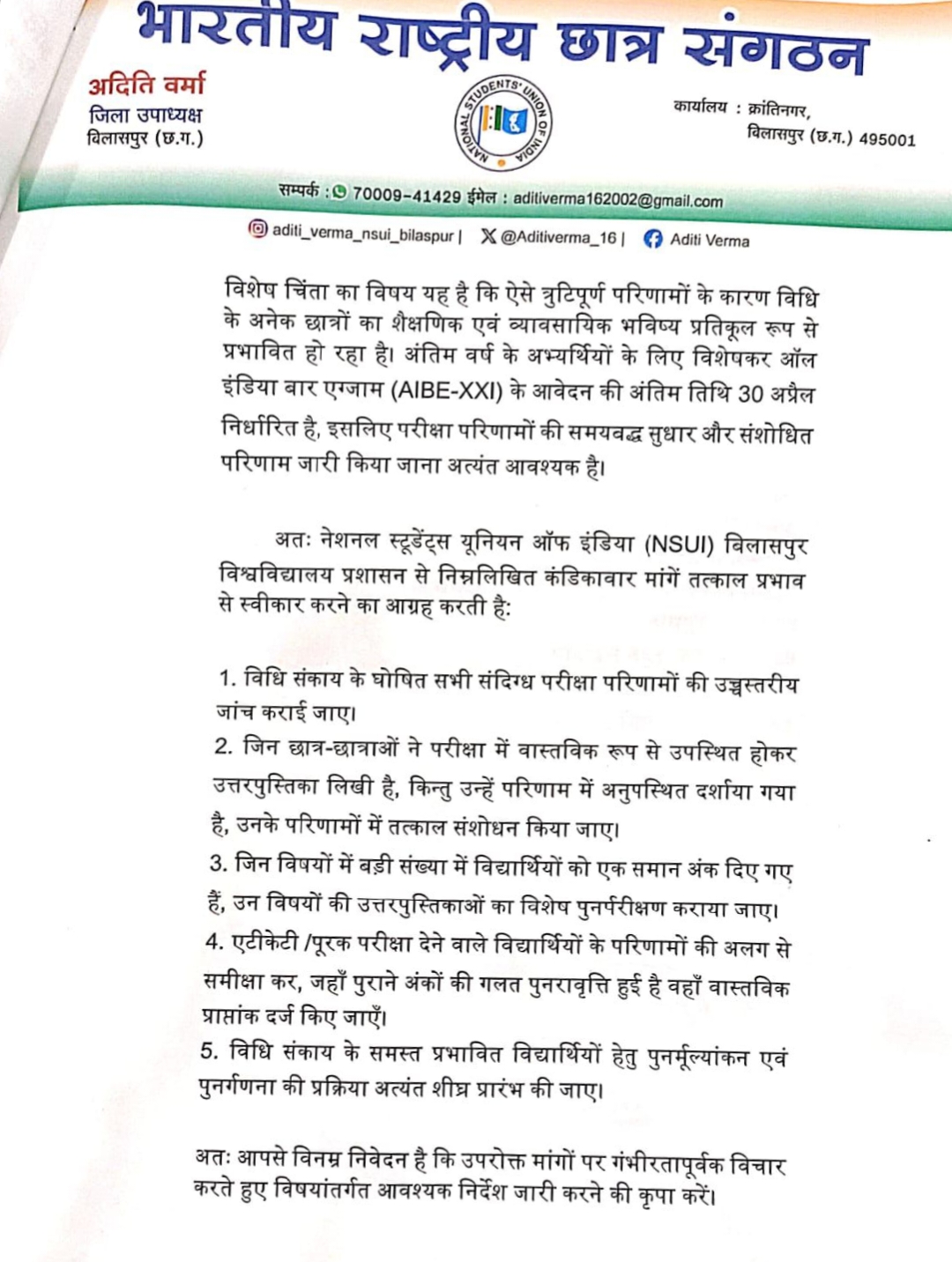 भारतीय राष्ट्रीय छात्र संगठन

अदिति वर्मा
जिला उपाध्यक्ष
बिलासपुर (छ.ग.)

NATIONAL STUDENTS' UNION OF INDIA

कार्यालय : क्रांतिनगर,
बिलासपुर (छ.ग.) 495001

सम्पर्क : 70009-41429 ईमेल : aditiverma162002@gmail.com

aditi_verma_nsui_bilaspur | @Aditiverma_16 | Aditi Verma

विशेष चिंता का विषय यह है कि ऐसे त्रुटिपूर्ण परिणामों के कारण विधि के अनेक छात्रों का शैक्षणिक एवं व्यावसायिक भविष्य प्रतिकूल रूप से प्रभावित हो रहा है। अंतिम वर्ष के अभ्यर्थियों के लिए विशेषकर ऑल इंडिया बार एग्जाम (AIBE-XXI) के आवेदन की अंतिम तिथि 30 अप्रैल निर्धारित है, इसलिए परीक्षा परिणामों की समयबद्ध सुधार और संशोधित परिणाम जारी किया जाना अत्यंत आवश्यक है।

अतः नेशनल स्टूडेंट्स यूनियन ऑफ इंडिया (NSUI) बिलासपुर विश्वविद्यालय प्रशासन से निम्नलिखित कंडिकावार मांगें तत्काल प्रभाव से स्वीकार करने का आग्रह करती है:

1. विधि संकाय के घोषित सभी संदिग्ध परीक्षा परिणामों की उच्चस्तरीय जांच कराई जाए।
2. जिन छात्र-छात्राओं ने परीक्षा में वास्तविक रूप से उपस्थित होकर उत्तरपुस्तिका लिखी है, किन्तु उन्हें परिणाम में अनुपस्थित दर्शाया गया है, उनके परिणामों में तत्काल संशोधन किया जाए।
3. जिन विषयों में बड़ी संख्या में विद्यार्थियों को एक समान अंक दिए गए हैं, उन विषयों की उत्तरपुस्तिकाओं का विशेष पुनर्परीक्षण कराया जाए।
4. एटीकेटी /पूरक परीक्षा देने वाले विद्यार्थियों के परिणामों की अलग से समीक्षा कर, जहाँ पुराने अंकों की गलत पुनरावृत्ति हुई है वहाँ वास्तविक प्राप्तांक दर्ज किए जाएँ।
5. विधि संकाय के समस्त प्रभावित विद्यार्थियों हेतु पुनर्मूल्यांकन एवं पुनर्गणना की प्रक्रिया अत्यंत शीघ्र प्रारंभ की जाए।

अतः आपसे विनम्र निवेदन है कि उपरोक्त मांगों पर गंभीरतापूर्वक विचार करते हुए विषयांतर्गत आवश्यक निर्देश जारी करने की कृपा करें।